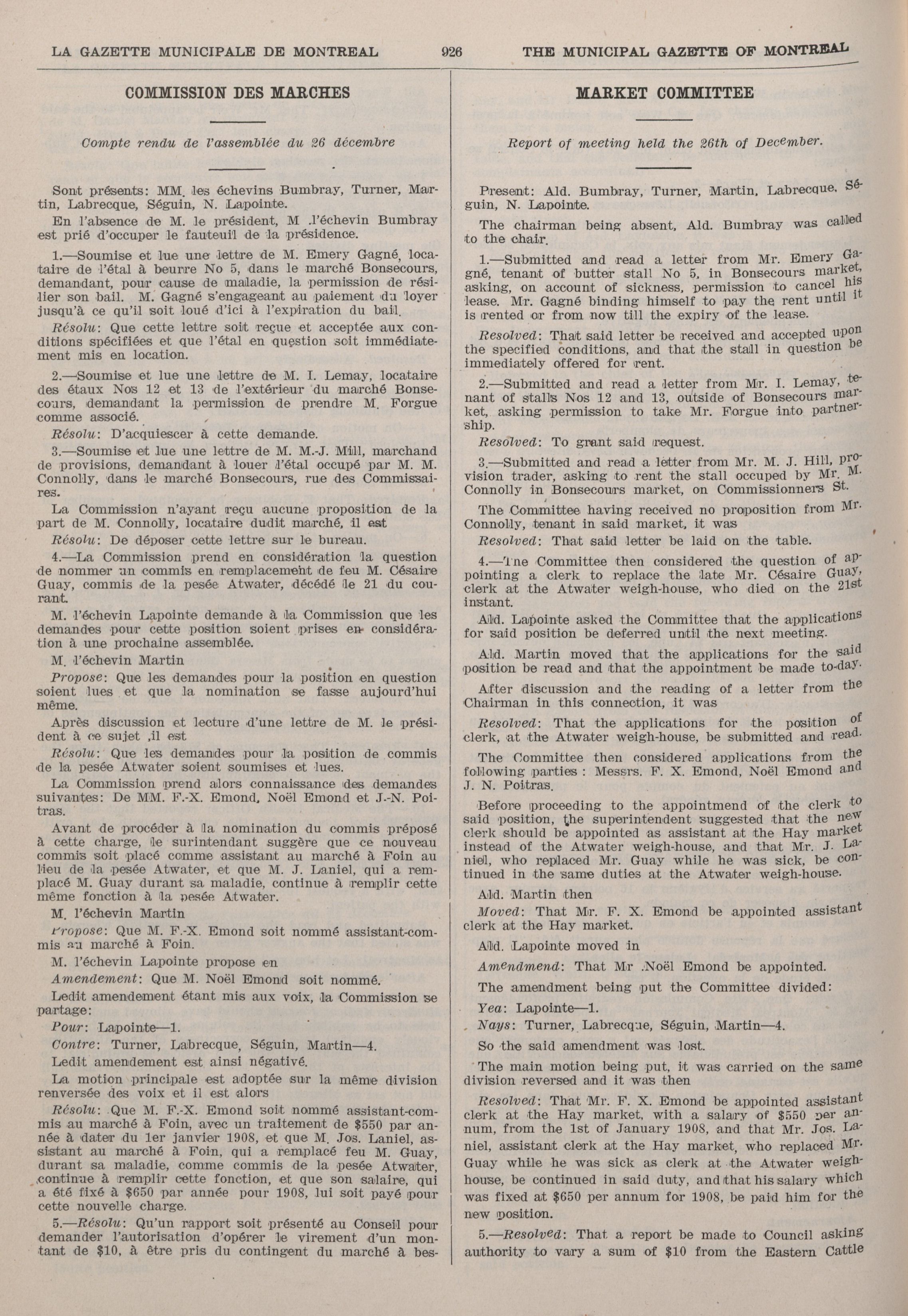 LA GAZETTE MUNICIPALE DE MONTREAL 926 THE MUNICIPAL GAZETTE OF MONTREAL

COMMISSION DES MARCHES

Compte rendu de l'assemblée du 26 décembre

Sont présents: MM. les échevins Bumbray, Turner, Martin, Labrecque, Séguin, N. Lapointe.

En l'absence de M. le président, M .l'échevin Bumbray est prié d'occuper le fauteuil de la présidence.

1.—Soumise et lue une lettre de M. Emery Gagné, locataire de l'étal à beurre No 5, dans le marché Bonsecours, demandant, pour cause de maladie, la permission de résilier son bail. M. Gagné s'engageant au paiement du loyer jusqu'à ce qu'il soit loué d'ici à l'expiration du bail.

Résolu: Que cette lettre soit reçue et acceptée aux conditions spécifiées et que l'étal en question soit immédiatement mis en location.

2.—Soumise et lue une lettre de M. I. Lemay, locataire des étaux Nos 12 et 13 de l'extérieur du marché Bonsecours, demandant la permission de prendre M. Forgue comme associé.

Résolu: D'acquiescer à cette demande.

3.—Soumise et lue une lettre de M. M.-J. Mill, marchand de provisions, demandant à louer l'étal occupé par M. M. Connolly, dans le marché Bonsecours, rue des Commissaires.

La Commission n'ayant reçu aucune proposition de la part de M. Connolly, locataire dudit marché, il est

Résolu: De déposer cette lettre sur le bureau.

4.—La Commission prend en considération la question de nommer un commis en remplacement de feu M. Césaire Guay, commis de la pesée Atwater, décédé le 21 du courant.

M. l'échevin Lapointe demande à la Commission que les demandes pour cette position soient prises en considération à une prochaine assemblée.

M. l'échevin Martin

Propose: Que les demandes pour la position en question soient lues et que la nomination se fasse aujourd'hui même.

Après discussion et lecture d'une lettre de M. le président à ce sujet ,il est

Résolu: Que les demandes pour la position de commis de la pesée Atwater soient soumises et lues.

La Commission prend alors connaissance des demandes suivantes: De MM. F.-X. Emond, Noël Emond et J.-N. Poitras.

Avant de procéder à la nomination du commis préposé à cette charge, le surintendant suggère que ce nouveau commis soit placé comme assistant au marché à Foin au lieu de la pesée Atwater, et que M. J. Laniel, qui a remplacé M. Guay durant sa maladie, continue à remplir cette même fonction à la pesée Atwater.

M. l'échevin Martin

Propose: Que M. F.-X. Emond soit nommé assistant-commis au marché à Foin.

M. l'échevin Lapointe propose en

Amendement: Que M. Noël Emond soit nommé.

Ledit amendement étant mis aux voix, la Commission se partage:

Pour: Lapointe—1.

Contre: Turner, Labrecque, Séguin, Martin—4.

Ledit amendement est ainsi négativé.

La motion principale est adoptée sur la même division renversée des voix et il est alors

Résolu: Que M. F.-X. Emond soit nommé assistant-commis au marché à Foin, avec un traitement de $550 par année à dater du 1er janvier 1908, et que M. Jos. Laniel, assistant au marché à Foin, qui a remplacé feu M. Guay, durant sa maladie, comme commis de la pesée Atwater, continue à remplir cette fonction, et que son salaire, qui a été fixé à $650 par année pour 1908, lui soit payé pour cette nouvelle charge.

5.—Résolu: Qu'un rapport soit présenté au Conseil pour demander l'autorisation d'opérer le virement d'un montant de $10, à être pris du contingent du marché à bes-

MARKET COMMITTEE

Report of meeting held the 26th of December.

Present: Ald. Bumbray, Turner, Martin, Labrecque, Séguin, N. Lapointe.

The chairman being absent, Ald. Bumbray was called to the chair.

1.—Submitted and read a letter from Mr. Emery Gagné, tenant of butter stall No 5, in Bonsecours market, asking, on account of sickness, permission to cancel his lease. Mr. Gagné binding himself to pay the rent until it is rented or from now till the expiry of the lease.

Resolved: That said letter be received and accepted upon the specified conditions, and that the stall in question be immediately offered for rent.

2.—Submitted and read a letter from Mr. I. Lemay, tenant of stalls Nos 12 and 13, outside of Bonsecours market, asking permission to take Mr. Forgue into partnership.

Resolved: To grant said request.

3.—Submitted and read a letter from Mr. M. J. Hill, provision trader, asking to rent the stall occuped by Mr. M. Connolly in Bonsecours market, on Commissionners St.

The Committee having received no proposition from Mr. Connolly, tenant in said market, it was

Resolved: That said letter be laid on the table.

4.—The Committee then considered the question of appointing a clerk to replace the late Mr. Césaire Guay, clerk at the Atwater weigh-house, who died on the 21st instant.

Ald. Lapointe asked the Committee that the applications for said position be deferred until the next meeting.

Ald. Martin moved that the applications for the said position be read and that the appointment be made to-day.

After discussion and the reading of a letter from the Chairman in this connection, it was

Resolved: That the applications for the position of clerk, at the Atwater weigh-house, be submitted and read.

The Committee then considered applications from the following parties : Messrs. F. X. Emond, Noël Emond and J. N. Poitras.

Before proceeding to the appointmend of the clerk to said position, the superintendent suggested that the new clerk should be appointed as assistant at the Hay market instead of the Atwater weigh-house, and that Mr. J. Laniel, who replaced Mr. Guay while he was sick, be continued in the same duties at the Atwater weigh-house.

Ald. Martin then

Moved: That Mr. F. X. Emond be appointed assistant clerk at the Hay market.

Ald. Lapointe moved in

Amendmend: That Mr .Noël Emond be appointed.

The amendment being put the Committee divided:

Yea: Lapointe—1.

Nays: Turner, Labrecque, Séguin, Martin—4.

So the said amendment was lost.

The main motion being put, it was carried on the same division reversed and it was then

Resolved: That Mr. F. X. Emond be appointed assistant clerk at the Hay market, with a salary of $550 per annum, from the 1st of January 1908, and that Mr. Jos. Laniel, assistant clerk at the Hay market, who replaced Mr. Guay while he was sick as clerk at the Atwater weigh-house, be continued in said duty, and that his salary which was fixed at $650 per annum for 1908, be paid him for the new position.

5.—Resolved: That a report be made to Council asking authority to vary a sum of $10 from the Eastern Cattle